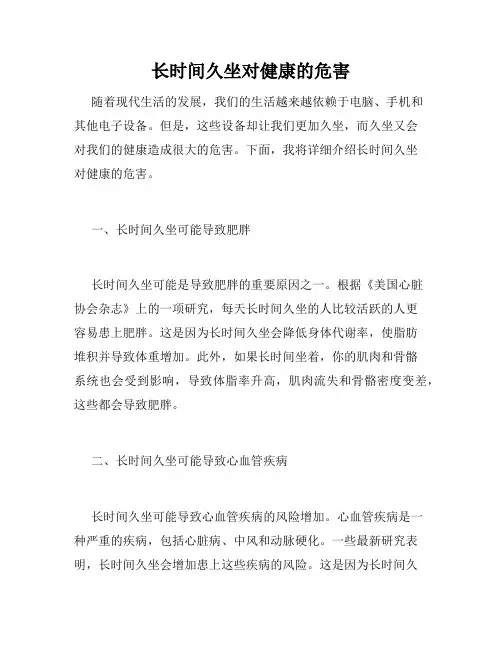 长时间久坐对健康的危害

随着现代生活的发展，我们的生活越来越依赖于电脑、手机和其他电子设备。但是，这些设备却让我们更加久坐，而久坐又会对我们的健康造成很大的危害。下面，我将详细介绍长时间久坐对健康的危害。

一、长时间久坐可能导致肥胖

长时间久坐可能是导致肥胖的重要原因之一。根据《美国心脏协会杂志》上的一项研究，每天长时间久坐的人比较活跃的人更容易患上肥胖。这是因为长时间久坐会降低身体代谢率，使脂肪堆积并导致体重增加。此外，如果长时间坐着，你的肌肉和骨骼系统也会受到影响，导致体脂率升高，肌肉流失和骨骼密度变差，这些都会导致肥胖。

二、长时间久坐可能导致心血管疾病

长时间久坐可能导致心血管疾病的风险增加。心血管疾病是一种严重的疾病，包括心脏病、中风和动脉硬化。一些最新研究表明，长时间久坐会增加患上这些疾病的风险。这是因为长时间久